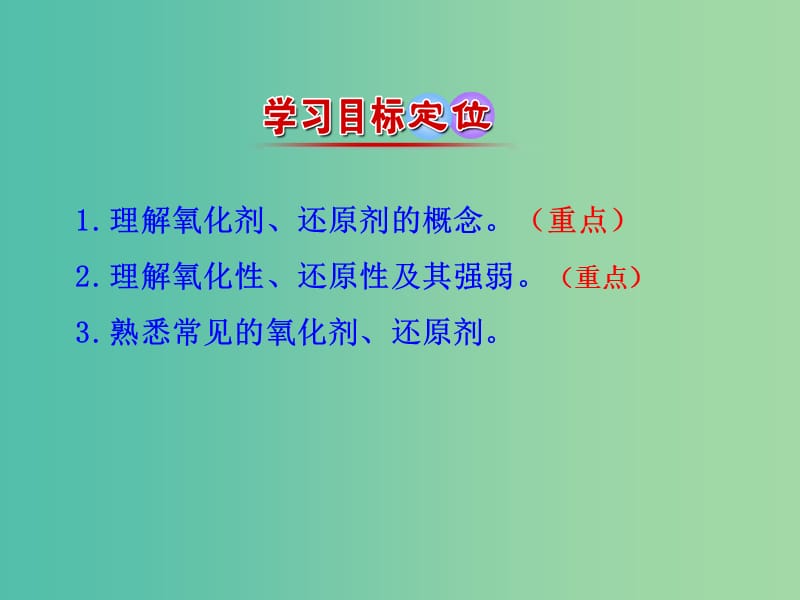 学习目标定位

1. 理解氧化剂、还原剂的概念。（重点）

2. 理解氧化性、还原性及其强弱。（重点）

3. 熟悉常见的氧化剂、还原剂。